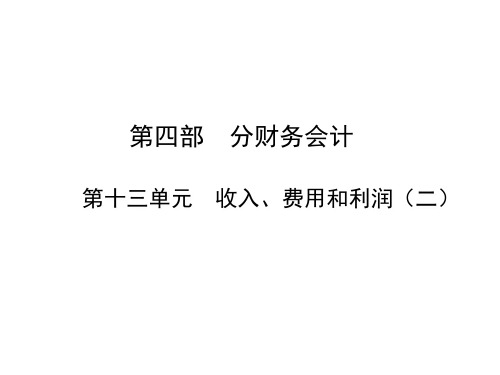 第四部　分财务会计

第十三单元　收入、费用和利润（二）